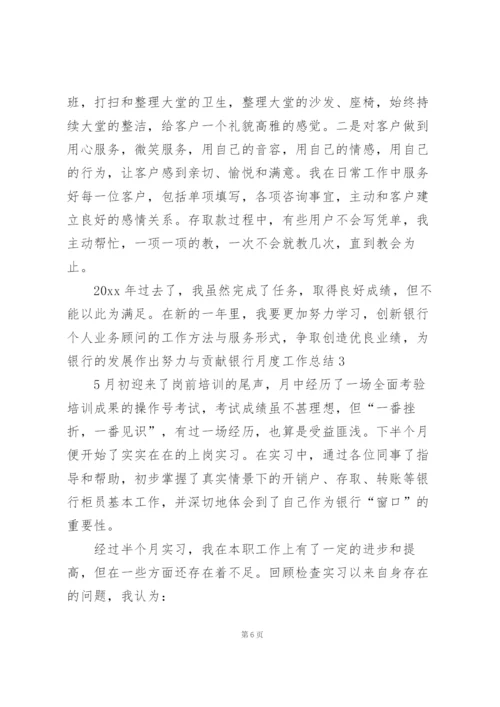 班，打扫和整理大堂的卫生，整理大堂的沙发、座椅，始终持续大堂的整洁，给客户一个礼貌高雅的感觉。二是对客户做到用心服务，微笑服务，用自己的音容，用自己的情感，用自己的行为，让客户感到亲切、愉悦和满意。我在日常工作中服务好每一位客户，包括单项填写，各项咨询事宜，主动和客户建立良好的感情关系。存取款过程中，有些用户不会写凭单，我主动帮忙，一项一项的教，一次不会就教几次，直到教会为止。

20xx 年过去了，我虽然完成了任务，取得良好成绩，但不能以此为满足。在新的一年里，我要更加努力学习，创新银行个人业务顾问的工作方法与服务形式，争取创造优良业绩，为银行的发展作出努力与贡献银行月度工作总结 3

5 月初迎来了岗前培训的尾声，月中经历了一场全面考验培训成果的操作号考试，考试成绩虽不甚理想，但“一番挫折，一番见识”，有过一场经历，也算是受益匪浅。下半个月便开始了实实在在的上岗实习。在实习中，通过各位同事了指导和帮助，初步掌握了真实情景下的开销户、存取、转账等银行柜员基本工作，并深切地体会到了自己作为银行“窗口”的重要性。

经过半个月实习，我在本职工作上有了一定的进步和提高，但在一些方面还存在着不足。回顾检查实习以来自身存在的问题，我认为：

第 6 页